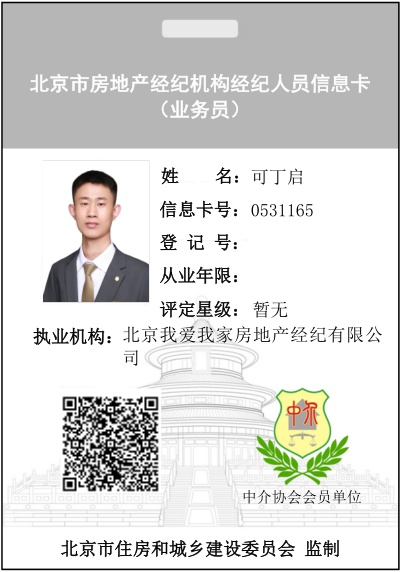 北京市房地产经纪机构经纪人员信息卡
（业务员）

姓　　名：可丁启
信息卡号：0531165
登 记 号：
从业年限：
评定星级：暂无
执业机构：北京我爱我家房地产经纪有限公司

中介

中介协会会员单位

北京市住房和城乡建设委员会 监制